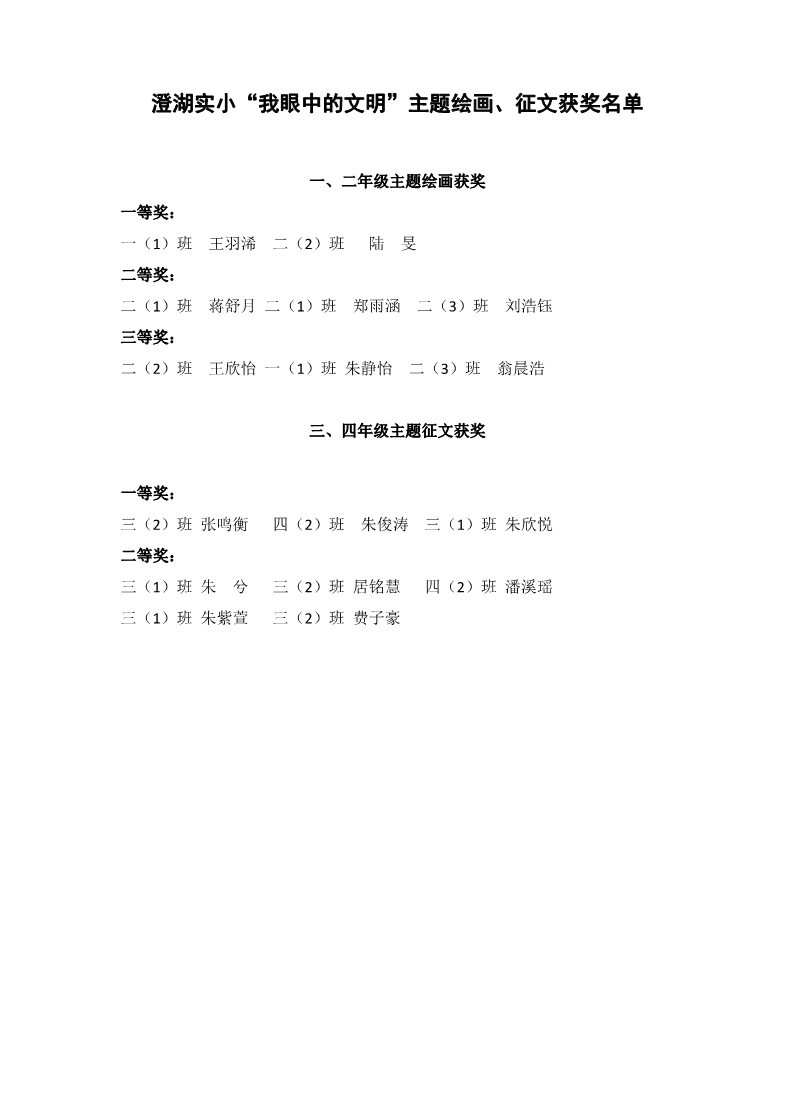 澄湖实小“我眼中的文明”主题绘画、征文获奖名单

一、二年级主题绘画获奖

一等奖：

一（1）班 王羽浠 二（2）班 陆 旻

二等奖：

二（1）班 蒋舒月 二（1）班 郑雨涵 二（3）班 刘浩钰

三等奖：

二（2）班 王欣怡 一（1）班 朱静怡 二（3）班 翁晨浩

三、四年级主题征文获奖

一等奖：

三（2）班 张鸣衡 四（2）班 朱俊涛 三（1）班 朱欣悦

二等奖：

三（1）班 朱 兮 三（2）班 居铭慧 四（2）班 潘溪瑶

三（1）班 朱紫萱 三（2）班 费子豪